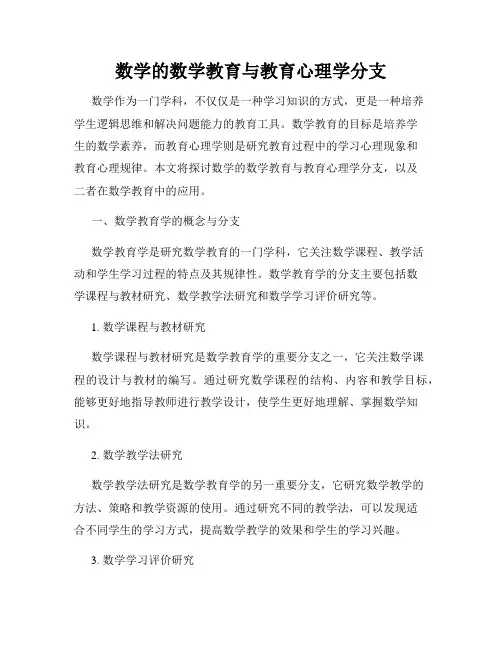 数学的数学教育与教育心理学分支

数学作为一门学科，不仅仅是一种学习知识的方式，更是一种培养学生逻辑思维和解决问题能力的教育工具。数学教育的目标是培养学生的数学素养，而教育心理学则是研究教育过程中的学习心理现象和教育心理规律。本文将探讨数学的数学教育与教育心理学分支，以及二者在数学教育中的应用。

一、数学教育学的概念与分支

数学教育学是研究数学教育的一门学科，它关注数学课程、教学活动和学生学习过程的特点及其规律性。数学教育学的分支主要包括数学课程与教材研究、数学教学法研究和数学学习评价研究等。

1. 数学课程与教材研究

数学课程与教材研究是数学教育学的重要分支之一，它关注数学课程的设计与教材的编写。通过研究数学课程的结构、内容和教学目标，能够更好地指导教师进行教学设计，使学生更好地理解、掌握数学知识。

2. 数学教学法研究

数学教学法研究是数学教育学的另一重要分支，它研究数学教学的方法、策略和教学资源的使用。通过研究不同的教学法，可以发现适合不同学生的学习方式，提高数学教学的效果和学生的学习兴趣。

3. 数学学习评价研究